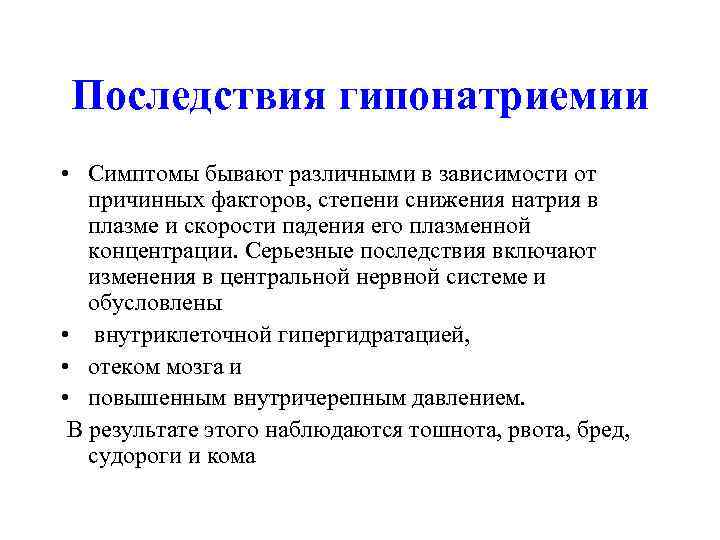 Последствия гипонатриемии

• Симптомы бывают различными в зависимости от причинных факторов, степени снижения натрия в плазме и скорости падения его плазменной концентрации. Серьезные последствия включают изменения в центральной нервной системе и обусловлены

• внутриклеточной гипергидратацией,

• отеком мозга и

• повышенным внутричерепным давлением.

В результате этого наблюдаются тошнота, рвота, бред, судороги и кома